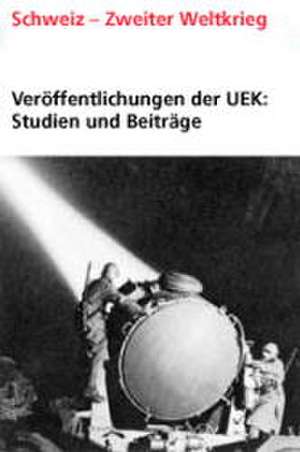 Schweiz – Zweiter Weltkrieg

Veröffentlichungen der UEK: Studien und Beiträge